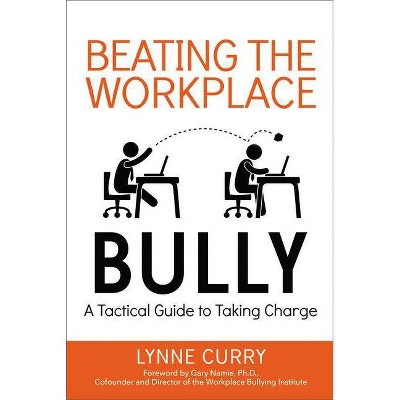 BEATING THE WORKPLACE

BULLY

A Tactical Guide to Taking Charge

LYNNE CURRY

Foreword by Gary Namie, Ph.D.,
Cofounder and Director of the Workplace Bullying Institute